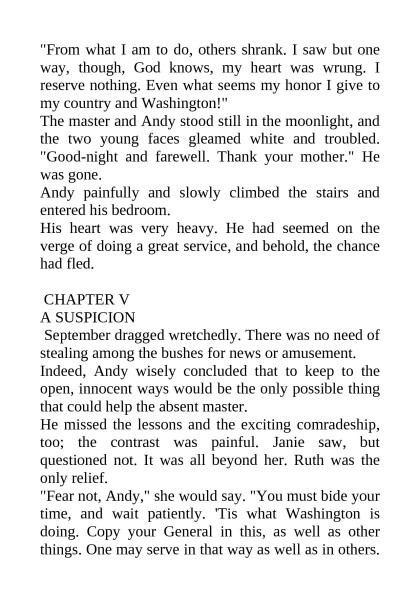 "From what I am to do, others shrank. I saw but one way, though, God knows, my heart was wrung. I reserve nothing. Even what seems my honor I give to my country and Washington!"

The master and Andy stood still in the moonlight, and the two young faces gleamed white and troubled. "Good-night and farewell. Thank your mother." He was gone.

Andy painfully and slowly climbed the stairs and entered his bedroom.

His heart was very heavy. He had seemed on the verge of doing a great service, and behold, the chance had fled.

CHAPTER V

A SUSPICION

September dragged wretchedly. There was no need of stealing among the bushes for news or amusement.

Indeed, Andy wisely concluded that to keep to the open, innocent ways would be the only possible thing that could help the absent master.

He missed the lessons and the exciting comradeship, too; the contrast was painful. Janie saw, but questioned not. It was all beyond her. Ruth was the only relief.

"Fear not, Andy," she would say. "You must bide your time, and wait patiently. 'Tis what Washington is doing. Copy your General in this, as well as other things. One may serve in that way as well as in others.